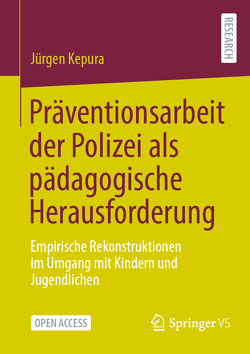 RESEARCH

Jürgen Kepura

Präventionsarbeit der Polizei als pädagogische Herausforderung

Empirische Rekonstruktionen im Umgang mit Kindern und Jugendlichen

OPEN ACCESS

Springer VS